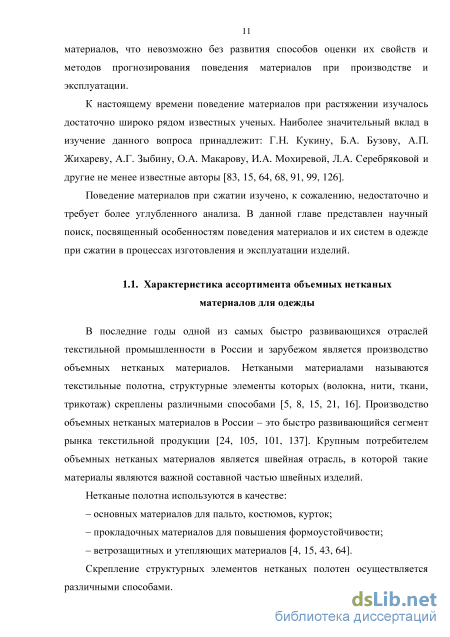 11

материалов, что невозможно без развития способов оценки их свойств и методов прогнозирования поведения материалов при производстве и эксплуатации.

К настоящему времени поведение материалов при растяжении изучалось достаточно широко рядом известных ученых. Наиболее значительный вклад в изучение данного вопроса принадлежит: Г.Н. Кукину, Б.А. Бузову, А.П. Жихареву, А.Г. Зыбину, О.А. Макарову, И.А. Мохиревой, Л.А. Серебряковой и другие не менее известные авторы [83, 15, 64, 68, 91, 99, 126].

Поведение материалов при сжатии изучено, к сожалению, недостаточно и требует более углубленного анализа. В данной главе представлен научный поиск, посвященный особенностям поведения материалов и их систем в одежде при сжатии в процессах изготовления и эксплуатации изделий.

1.1. Характеристика ассортимента объемных нетканых материалов для одежды

В последние годы одной из самых быстро развивающихся отраслей текстильной промышленности в России и зарубежом является производство объемных нетканых материалов. Неткаными материалами называются текстильные полотна, структурные элементы которых (волокна, нити, ткани, трикотаж) скреплены различными способами [5, 8, 15, 21, 16]. Производство объемных нетканых материалов в России – это быстро развивающийся сегмент рынка текстильной продукции [24, 105, 101, 137]. Крупным потребителем объемных нетканых материалов является швейная отрасль, в которой такие материалы являются важной составной частью швейных изделий.

Нетканые полотна используются в качестве:

– основных материалов для пальто, костюмов, курток;

– прокладочных материалов для повышения формоустойчивости;

– ветрозащитных и утепляющих материалов [4, 15, 43, 64].

Скрепление структурных элементов нетканых полотен осуществляется различными способами.

dsLib.net
библиотека диссертаций